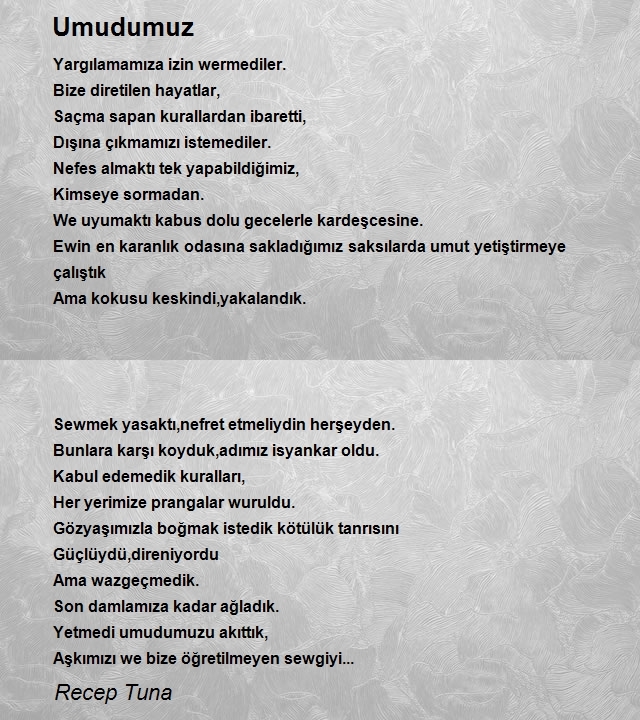 Umudumuz

Yargılamamıza izin wermediler.
Bize diretilen hayatlar,
Saçma sapan kurallardan ibaretti,
Dışına çıkmamızı istemediler.
Nefes almaktı tek yapabildiğimiz,
Kimseye sormadan.
We uyumaktı kabus dolu gecelerle kardeşcesine.
Ewin en karanlık odasına sakladığımız saksılarda umut yetiştirmeye çalıştık
Ama kokusu keskindi,yakalandık.

Sewmek yasaktı,nefret etmeliydin herşeyden.
Bunlara karşı koyduk,adımız isyankar oldu.
Kabul edemedik kuralları,
Her yerimize prangalar wuruldu.
Gözyaşımızla boğmak istedik kötülük tanrısını
Güçlüydü,direniyordu
Ama wazgeçmedik.
Son damlamıza kadar ağladık.
Yetmedi umudumuzu akıttık,
Aşkımızı we bize öğretilmeyen sewgiyi...

Recep Tuna